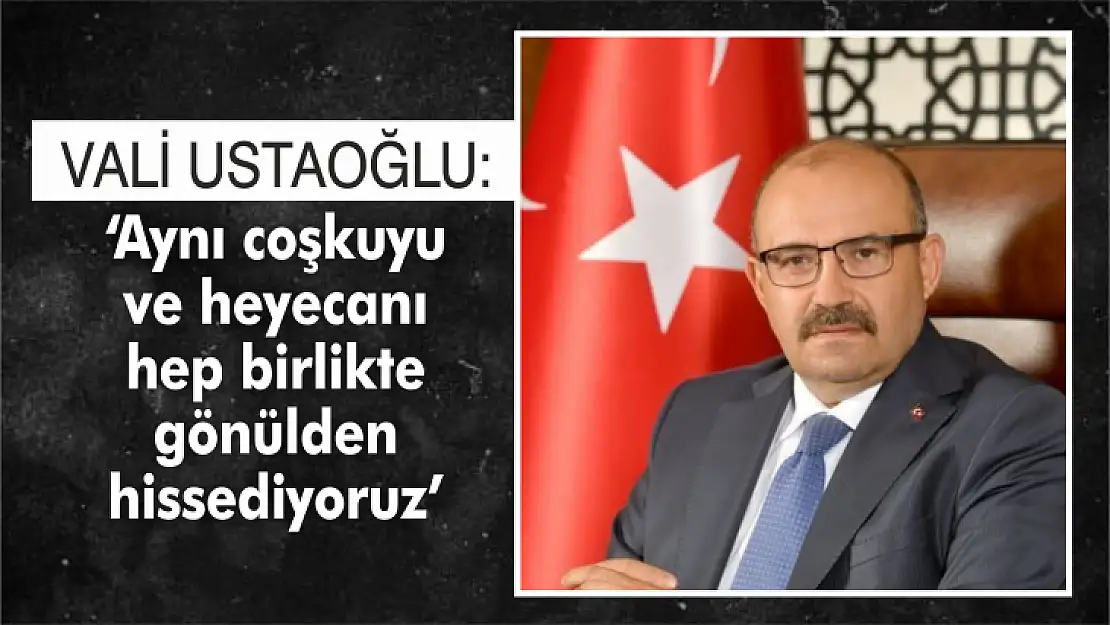 VALİ USTAOĞLU:

‘Aynı coşkuyu ve heyecanı hep birlikte gönülden hissediyoruz’